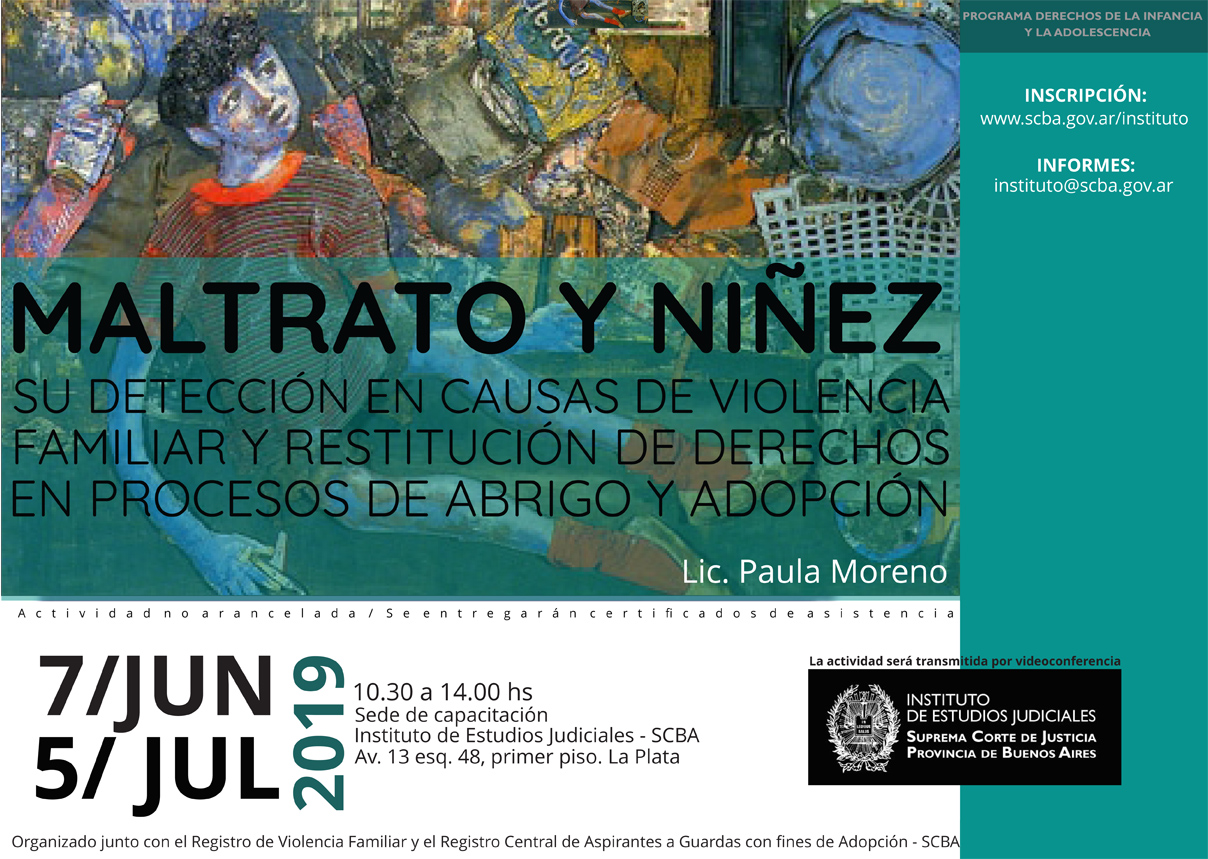 PROGRAMA DERECHOS DE LA INFANCIA Y LA ADOLESCENCIA

INSCRIPCIÓN:
www.scba.gov.ar/instituto

INFORMES:
instituto@scba.gov.ar

MALTRATO Y NIÑEZ
SU DETECCIÓN EN CAUSAS DE VIOLENCIA FAMILIAR Y RESTITUCIÓN DE DERECHOS EN PROCESOS DE ABRIGO Y ADOPCIÓN

Lic. Paula Moreno

Actividad no arancelada / Se entregarán certificados de asistencia

7/JUN
5/ JUL
2019

10.30 a 14.00 hs
Sede de capacitación
Instituto de Estudios Judiciales - SCBA
Av. 13 esq. 48, primer piso. La Plata

La actividad será transmitida por videoconferencia

INSTITUTO DE ESTUDIOS JUDICIALES
SUPREMA CORTE DE JUSTICIA
PROVINCIA DE BUENOS AIRES

Organizado junto con el Registro de Violencia Familiar y el Registro Central de Aspirantes a Guardas con fines de Adopción - SCBA